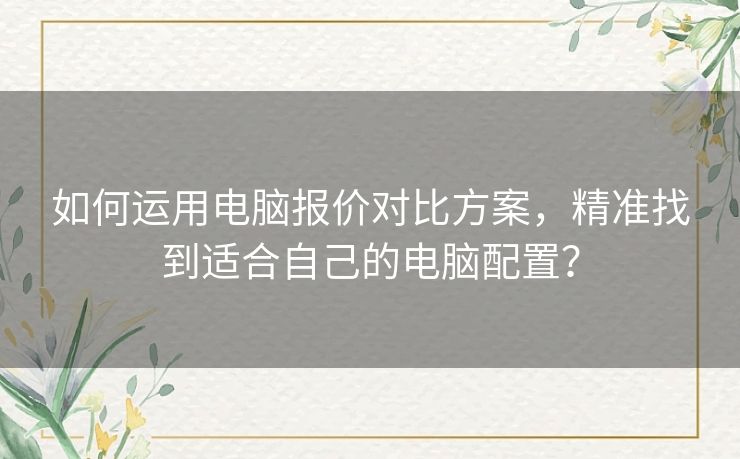 如何运用电脑报价对比方案，精准找到适合自己的电脑配置？